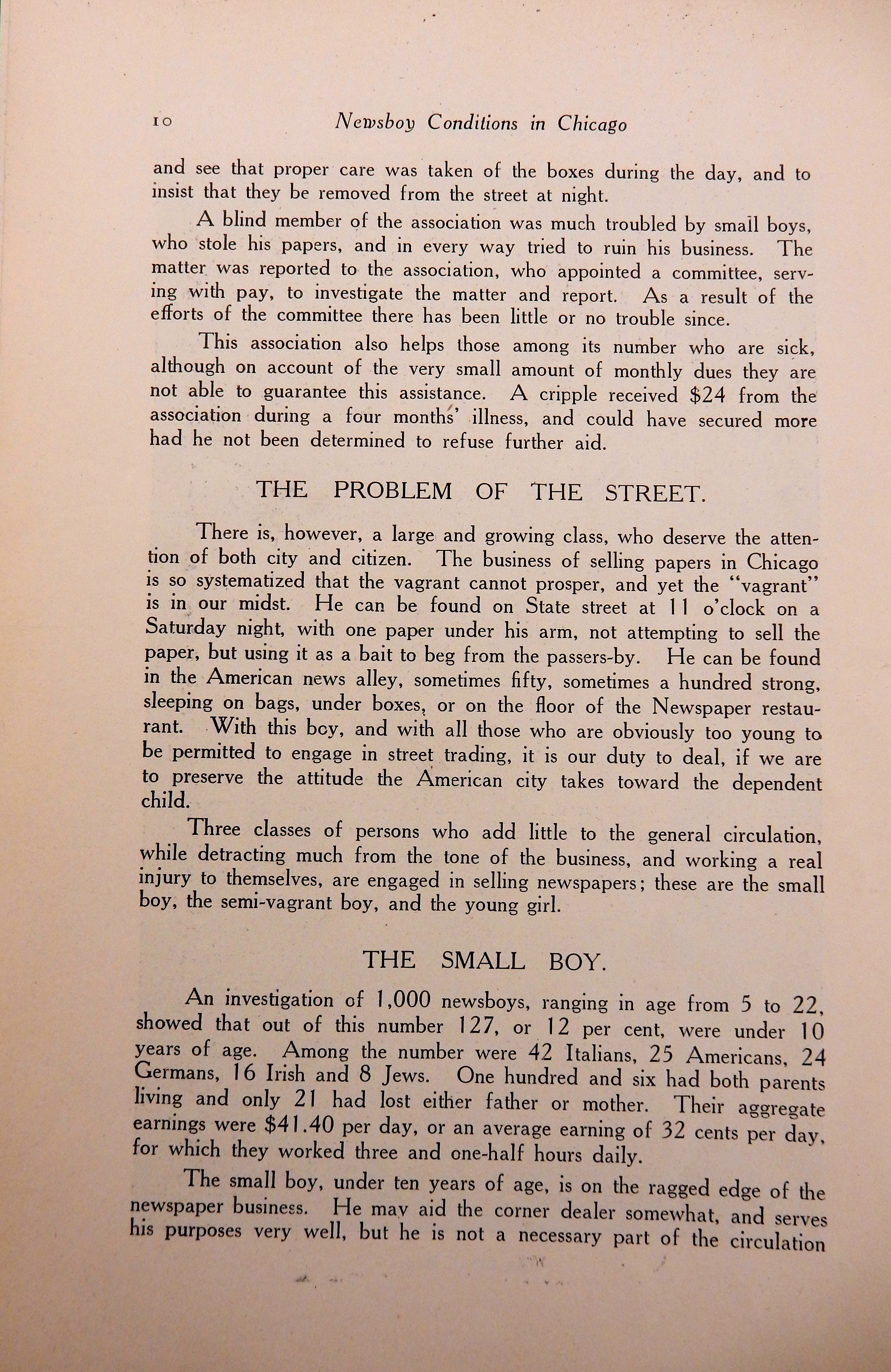 10 Newsboy Conditions in Chicago

and see that proper care was taken of the boxes during the day, and to insist that they be removed from the street at night.

A blind member of the association was much troubled by small boys, who stole his papers, and in every way tried to ruin his business. The matter was reported to the association, who appointed a committee, serving with pay, to investigate the matter and report. As a result of the efforts of the committee there has been little or no trouble since.

This association also helps those among its number who are sick, although on account of the very small amount of monthly dues they are not able to guarantee this assistance. A cripple received $24 from the association during a four months' illness, and could have secured more had he not been determined to refuse further aid.

THE PROBLEM OF THE STREET.

There is, however, a large and growing class, who deserve the attention of both city and citizen. The business of selling papers in Chicago is so systematized that the vagrant cannot prosper, and yet the "vagrant" is in our midst. He can be found on State street at 11 o'clock on a Saturday night, with one paper under his arm, not attempting to sell the paper, but using it as a bait to beg from the passers-by. He can be found in the American news alley, sometimes fifty, sometimes a hundred strong, sleeping on bags, under boxes, or on the floor of the Newspaper restaurant. With this boy, and with all those who are obviously too young to be permitted to engage in street trading, it is our duty to deal, if we are to preserve the attitude the American city takes toward the dependent child.

Three classes of persons who add little to the general circulation, while detracting much from the tone of the business, and working a real injury to themselves, are engaged in selling newspapers; these are the small boy, the semi-vagrant boy, and the young girl.

THE SMALL BOY.

An investigation of 1,000 newsboys, ranging in age from 5 to 22, showed that out of this number 127, or 12 per cent, were under 10 years of age. Among the number were 42 Italians, 25 Americans, 24 Germans, 16 Irish and 8 Jews. One hundred and six had both parents living and only 21 had lost either father or mother. Their aggregate earnings were $41.40 per day, or an average earning of 32 cents per day, for which they worked three and one-half hours daily.

The small boy, under ten years of age, is on the ragged edge of the newspaper business. He may aid the corner dealer somewhat, and serves his purposes very well, but he is not a necessary part of the circulation